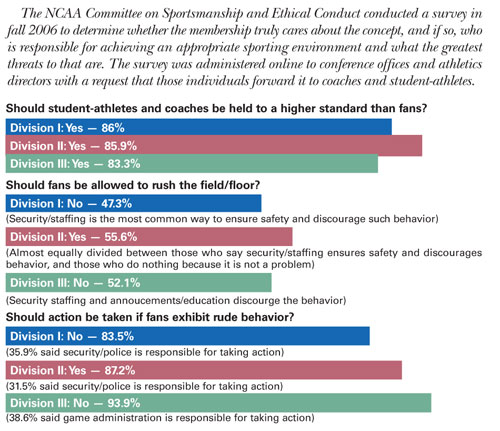 The NCAA Committee on Sportsmanship and Ethical Conduct conducted a survey in fall 2006 to determine whether the membership truly cares about the concept, and if so, who is responsible for achieving an appropriate sporting environment and what the greatest threats to that are. The survey was administered online to conference offices and athletics directors with a request that those individuals forward it to coaches and student-athletes.

Should student-athletes and coaches be held to a higher standard than fans?

Division I: Yes — 86%

Division II: Yes — 85.9%

Division III: Yes — 83.3%

Should fans be allowed to rush the field/floor?

Division I: No — 47.3%

(Security/staffing is the most common way to ensure safety and discourage such behavior)

Division II: Yes — 55.6%

(Almost equally divided between those who say security/staffing ensures safety and discourages behavior, and those who do nothing because it is not a problem)

Division III: No — 52.1%

(Security staffing and annoucements/education discourge the behavior)

Should action be taken if fans exhibit rude behavior?

Division I: No — 83.5%

(35.9% said security/police is responsible for taking action)

Division II: Yes — 87.2%

(31.5% said security/police is responsible for taking action)

Division III: No — 93.9%

(38.6% said game administration is responsible for taking action)